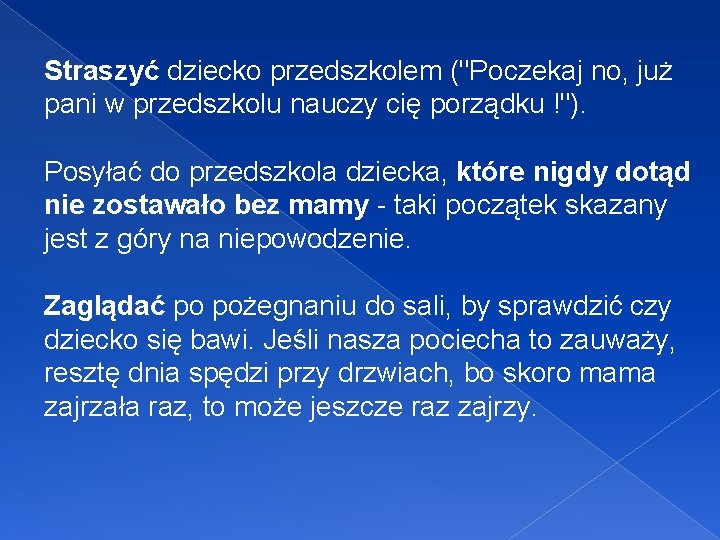 Straszyć dziecko przedszkolem ("Poczekaj no, już pani w przedszkolu nauczy cię porządku !").

Posyłać do przedszkola dziecka, które nigdy dotąd nie zostawało bez mamy - taki początek skazany jest z góry na niepowodzenie.

Zaglądać po pożegnaniu do sali, by sprawdzić czy dziecko się bawi. Jeśli nasza pociecha to zauważy, resztę dnia spędzi przy drzwiach, bo skoro mama zajrzała raz, to może jeszcze raz zajrzy.